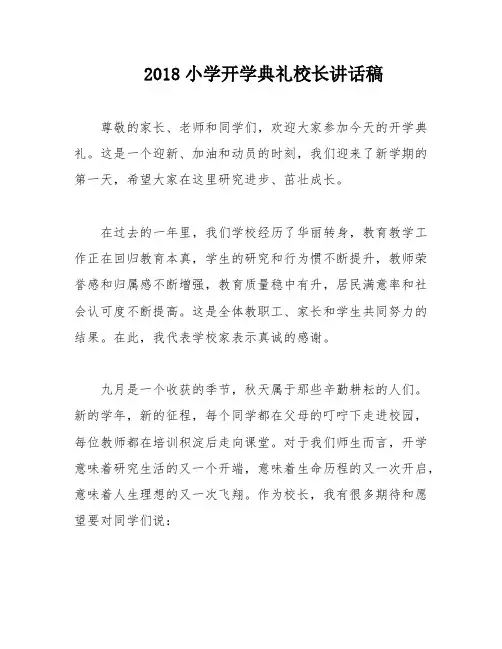 2018 小学开学典礼校长讲话稿

尊敬的家长、老师和同学们，欢迎大家参加今天的开学典礼。这是一个迎新、加油和动员的时刻，我们迎来了新学期的第一天，希望大家在这里研究进步、茁壮成长。

在过去的一年里，我们学校经历了华丽转身，教育教学工作正在回归教育本真，学生的研究和行为惯不断提升，教师荣誉感和归属感不断增强，教育质量稳中有升，居民满意率和社会认可度不断提高。这是全体教职工、家长和学生共同努力的结果。在此，我代表学校家表示真诚的感谢。

九月是一个收获的季节，秋天属于那些辛勤耕耘的人们。新的学年，新的征程，每个同学都在父母的叮咛下走进校园，每位教师都在培训积淀后走向课堂。对于我们师生而言，开学意味着研究生活的又一个开端，意味着生命历程的又一次开启，意味着人生理想的又一次飞翔。作为校长，我有很多期待和愿望要对同学们说：